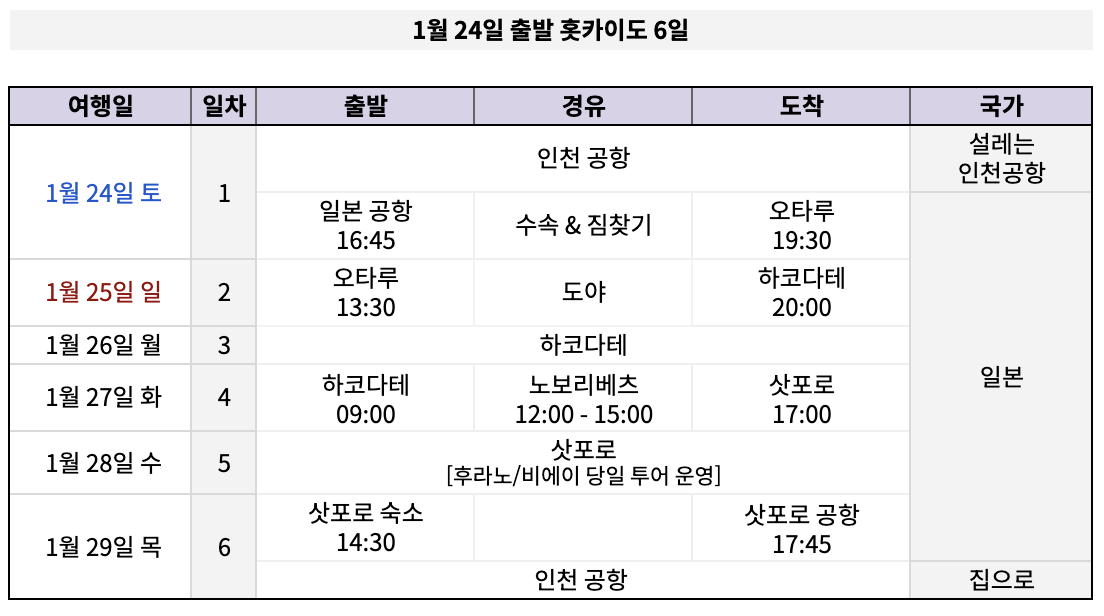 1월 24일 출발 홋카이도 6일

| 여행일 | 일차 | 출발 | 경유 | 도착 | 국가 |
|---|---|---|---|---|---|
| 1월 24일 토 | 1 | 인천 공항 | | | 설레는 인천공항 |
| | | 일본 공항 16:45 | 수속 & 짐찾기 | 오타루 19:30 | 일본 |
| 1월 25일 일 | 2 | 오타루 13:30 | 도야 | 하코다테 20:00 | |
| 1월 26일 월 | 3 | 하코다테 | | | |
| 1월 27일 화 | 4 | 하코다테 09:00 | 노보리베츠 12:00 - 15:00 | 삿포로 17:00 | |
| 1월 28일 수 | 5 | 삿포로 [후라노/비에이 당일 투어 운영] | | | |
| 1월 29일 목 | 6 | 삿포로 숙소 14:30 | | 삿포로 공항 17:45 | |
| | | 인천 공항 | | | 집으로 |